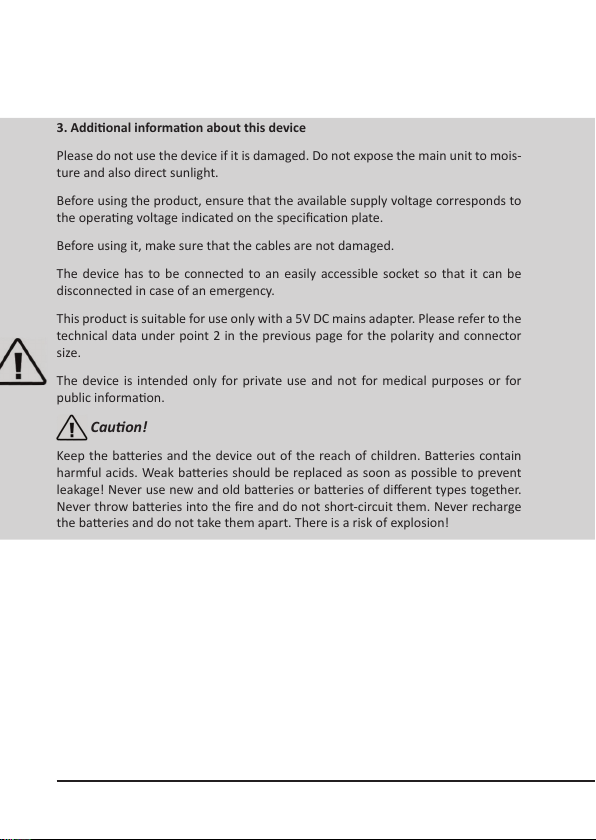 3. Additional information about this device

Please do not use the device if it is damaged. Do not expose the main unit to moisture and also direct sunlight.

Before using the product, ensure that the available supply voltage corresponds to the operating voltage indicated on the specification plate.

Before using it, make sure that the cables are not damaged.

The device has to be connected to an easily accessible socket so that it can be disconnected in case of an emergency.

This product is suitable for use only with a 5V DC mains adapter. Please refer to the technical data under point 2 in the previous page for the polarity and connector size.

The device is intended only for private use and not for medical purposes or for public information.

Caution!

Keep the batteries and the device out of the reach of children. Batteries contain harmful acids. Weak batteries should be replaced as soon as possible to prevent leakage! Never use new and old batteries or batteries of different types together. Never throw batteries into the fire and do not short-circuit them. Never recharge the batteries and do not take them apart. There is a risk of explosion!